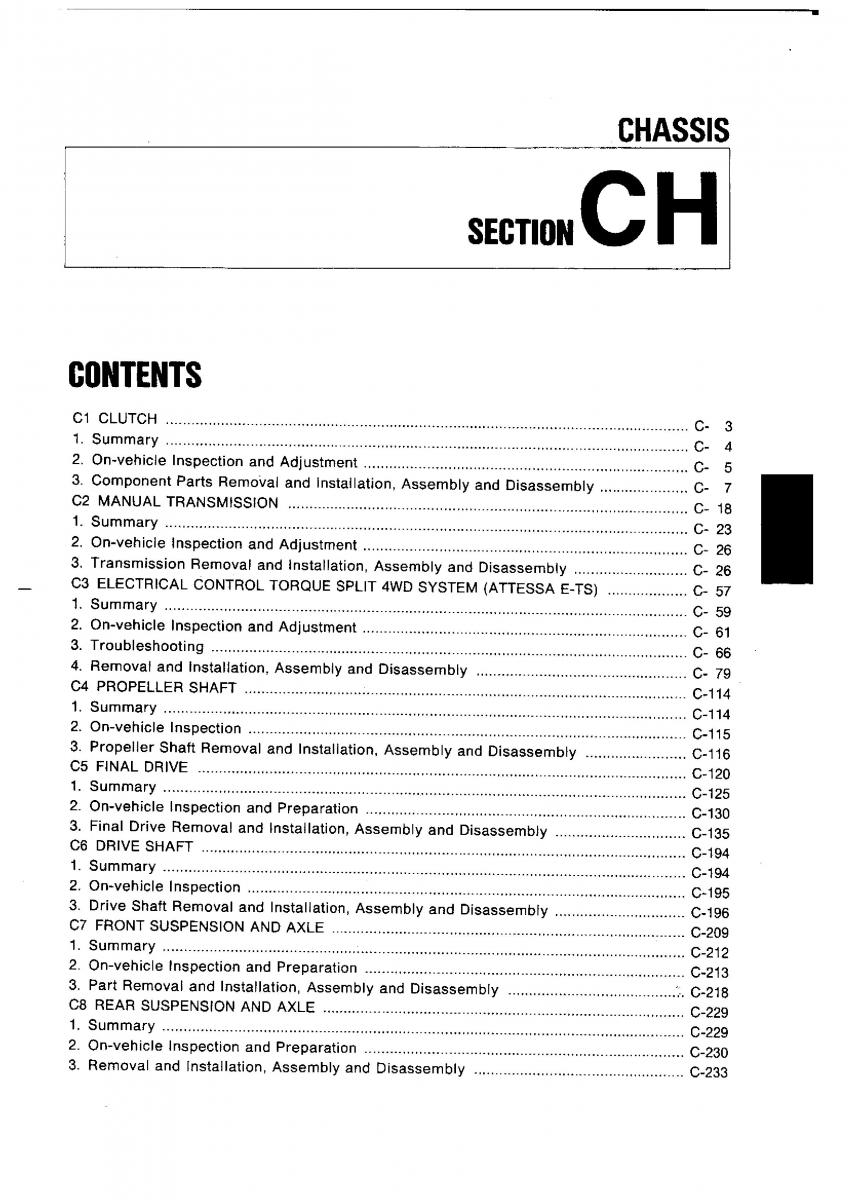 CHASSIS

SECTION CH

CONTENTS

C1 CLUTCH ........ C- 3
1. Summary ........ C- 4
2. On-vehicle Inspection and Adjustment ........ C- 5
3. Component Parts Removal and Installation, Assembly and Disassembly ........ C- 7
C2 MANUAL TRANSMISSION ........ C- 18
1. Summary ........ C- 23
2. On-vehicle Inspection and Adjustment ........ C- 26
3. Transmission Removal and Installation, Assembly and Disassembly ........ C- 26
C3 ELECTRICAL CONTROL TORQUE SPLIT 4WD SYSTEM (ATTESSA E-TS) ........ C- 57
1. Summary ........ C- 59
2. On-vehicle Inspection and Adjustment ........ C- 61
3. Troubleshooting ........ C- 66
4. Removal and Installation, Assembly and Disassembly ........ C- 79
C4 PROPELLER SHAFT ........ C-114
1. Summary ........ C-114
2. On-vehicle Inspection ........ C-115
3. Propeller Shaft Removal and Installation, Assembly and Disassembly ........ C-116
C5 FINAL DRIVE ........ C-120
1. Summary ........ C-125
2. On-vehicle Inspection and Preparation ........ C-130
3. Final Drive Removal and Installation, Assembly and Disassembly ........ C-135
C6 DRIVE SHAFT ........ C-194
1. Summary ........ C-194
2. On-vehicle Inspection ........ C-195
3. Drive Shaft Removal and Installation, Assembly and Disassembly ........ C-196
C7 FRONT SUSPENSION AND AXLE ........ C-209
1. Summary ........ C-212
2. On-vehicle Inspection and Preparation ........ C-213
3. Part Removal and Installation, Assembly and Disassembly ........ C-218
C8 REAR SUSPENSION AND AXLE ........ C-229
1. Summary ........ C-229
2. On-vehicle Inspection and Preparation ........ C-230
3. Removal and Installation, Assembly and Disassembly ........ C-233